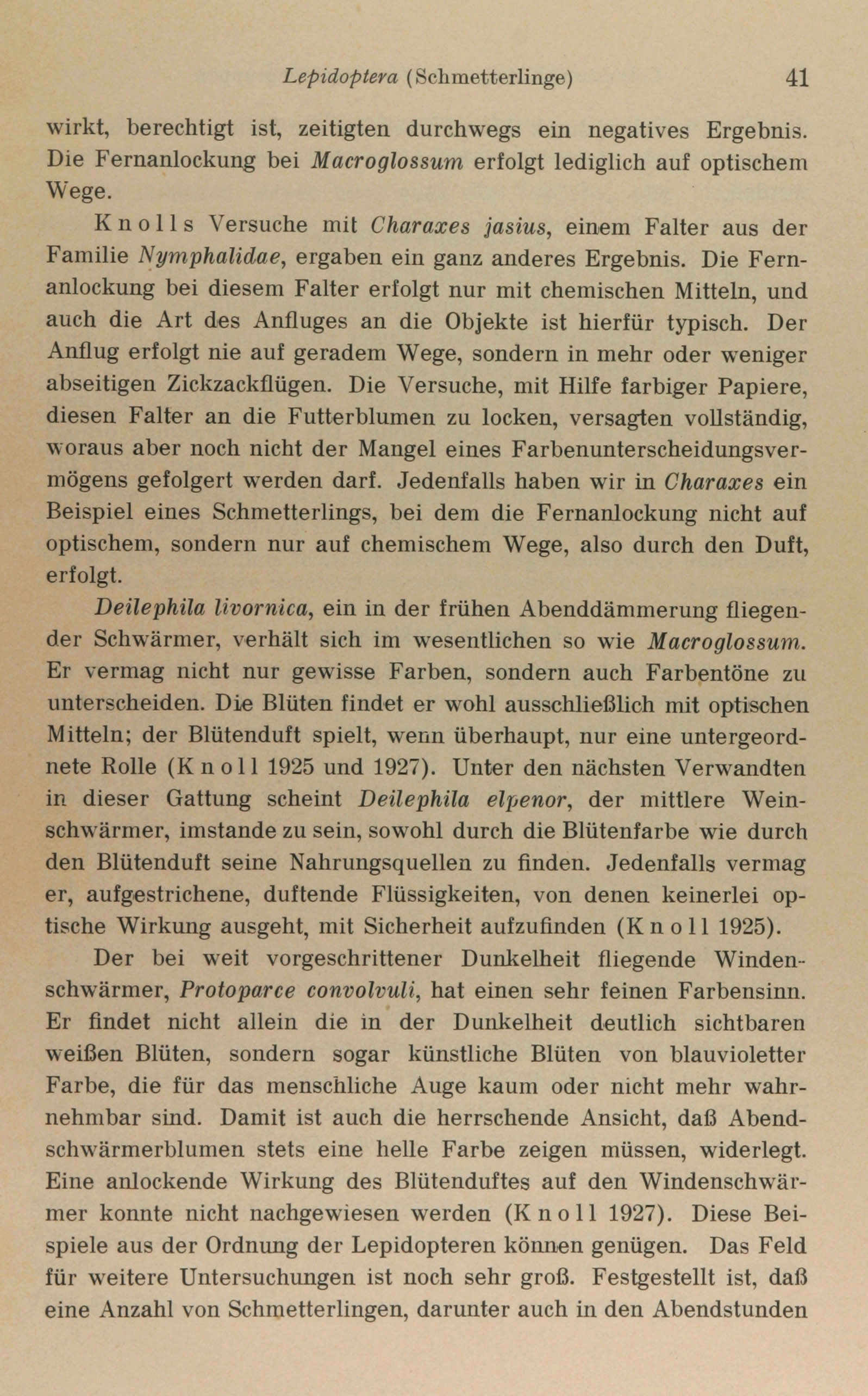 Lepidoptera (Schmetterlinge) 41

wirkt, berechtigt ist, zeitigten durchwegs ein negatives Ergebnis. Die Fernanlockung bei Macroglossum erfolgt lediglich auf optischem Wege.

Knolls Versuche mit Charaxes jasius, einem Falter aus der Familie Nymphalidae, ergaben ein ganz anderes Ergebnis. Die Fernanlockung bei diesem Falter erfolgt nur mit chemischen Mitteln, und auch die Art des Anfluges an die Objekte ist hierfür typisch. Der Anflug erfolgt nie auf geradem Wege, sondern in mehr oder weniger abseitigen Zickzackflügen. Die Versuche, mit Hilfe farbiger Papiere, diesen Falter an die Futterblumen zu locken, versagten vollständig, woraus aber noch nicht der Mangel eines Farbenunterscheidungsvermögens gefolgert werden darf. Jedenfalls haben wir in Charaxes ein Beispiel eines Schmetterlings, bei dem die Fernanlockung nicht auf optischem, sondern nur auf chemischem Wege, also durch den Duft, erfolgt.

Deilephila livornica, ein in der frühen Abenddämmerung fliegender Schwärmer, verhält sich im wesentlichen so wie Macroglossum. Er vermag nicht nur gewisse Farben, sondern auch Farbentöne zu unterscheiden. Die Blüten findet er wohl ausschließlich mit optischen Mitteln; der Blütenduft spielt, wenn überhaupt, nur eine untergeordnete Rolle (Knoll 1925 und 1927). Unter den nächsten Verwandten in dieser Gattung scheint Deilephila elpenor, der mittlere Weinschwärmer, imstande zu sein, sowohl durch die Blütenfarbe wie durch den Blütenduft seine Nahrungsquellen zu finden. Jedenfalls vermag er, aufgestrichene, duftende Flüssigkeiten, von denen keinerlei optische Wirkung ausgeht, mit Sicherheit aufzufinden (Knoll 1925).

Der bei weit vorgeschrittener Dunkelheit fliegende Windenschwärmer, Protoparce convolvuli, hat einen sehr feinen Farbensinn. Er findet nicht allein die in der Dunkelheit deutlich sichtbaren weißen Blüten, sondern sogar künstliche Blüten von blauvioletter Farbe, die für das menschliche Auge kaum oder nicht mehr wahrnehmbar sind. Damit ist auch die herrschende Ansicht, daß Abendschwärmerblumen stets eine helle Farbe zeigen müssen, widerlegt. Eine anlockende Wirkung des Blütenduftes auf den Windenschwärmer konnte nicht nachgewiesen werden (Knoll 1927). Diese Beispiele aus der Ordnung der Lepidopteren können genügen. Das Feld für weitere Untersuchungen ist noch sehr groß. Festgestellt ist, daß eine Anzahl von Schmetterlingen, darunter auch in den Abendstunden